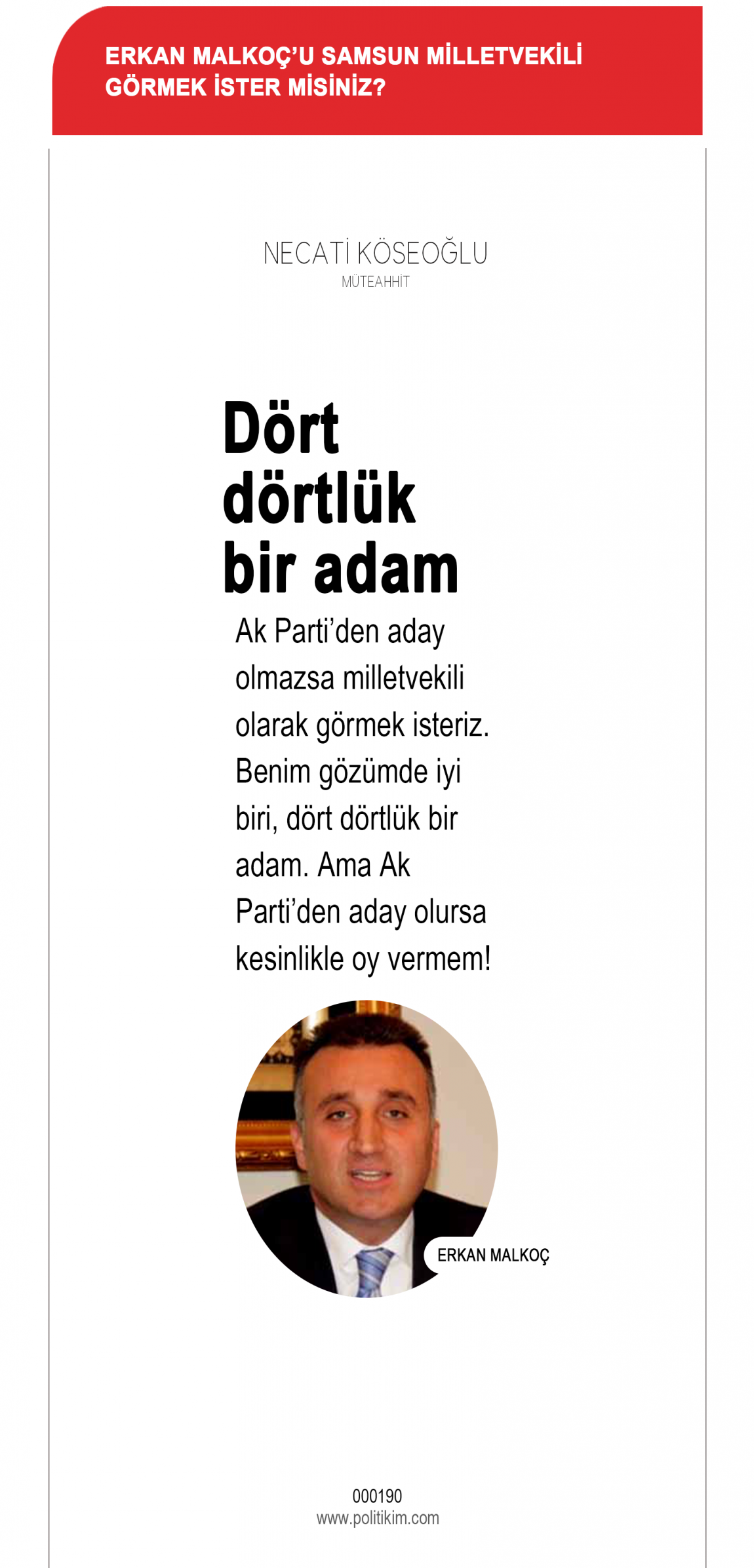 ERKAN MALKOÇ'U SAMSUN MİLLETVEKİLİ GÖRMEK İSTER MİSİNİZ?

NECATİ KÖSEOĞLU
MÜTEAHHİT

Dört dörtlük bir adam

Ak Parti'den aday olmazsa milletvekili olarak görmek isteriz. Benim gözümde iyi biri, dört dörtlük bir adam. Ama Ak Parti'den aday olursa kesinlikle oy vermem!

ERKAN MALKOÇ

000190
www.politikim.com